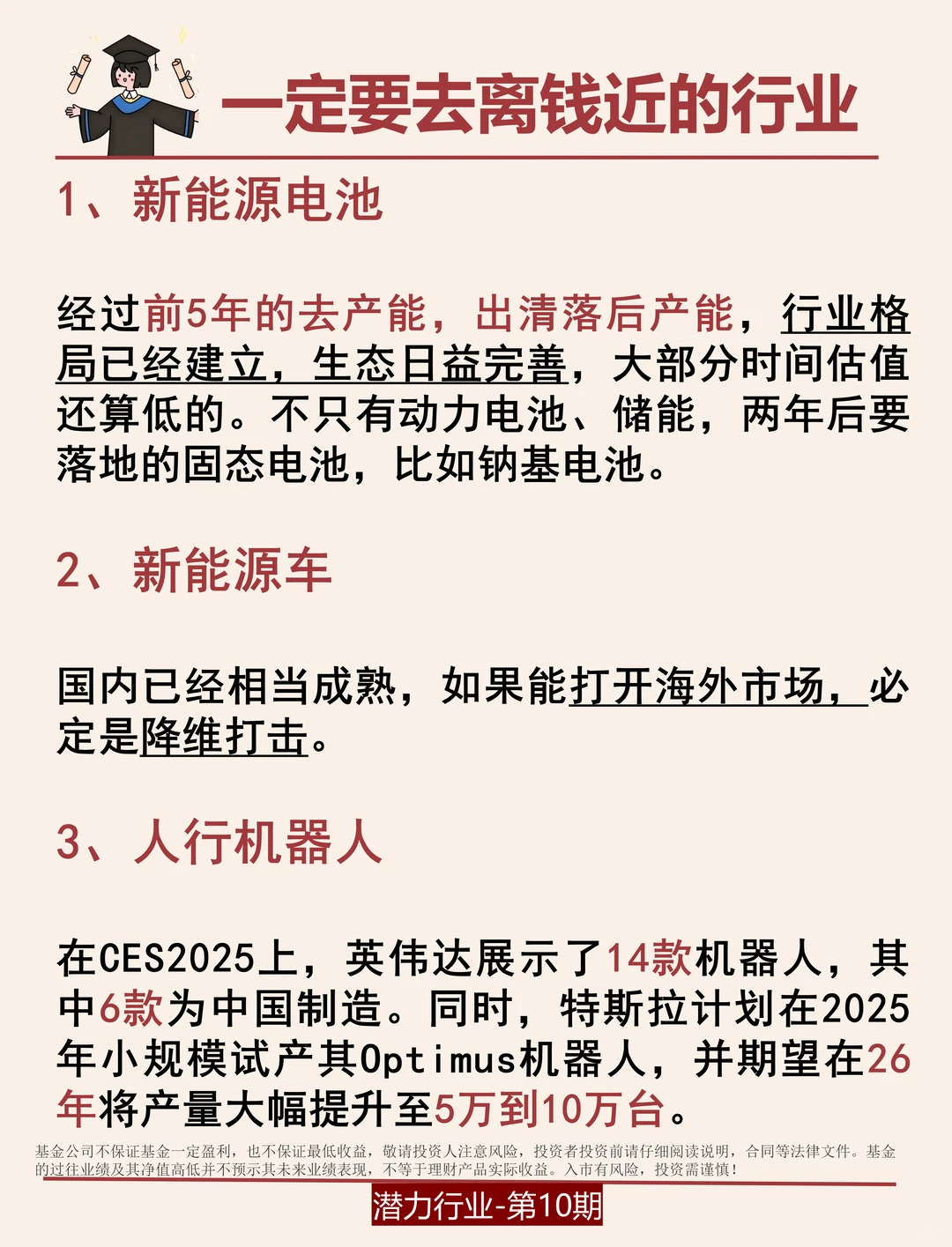 一定要去离钱近的行业

1、新能源电池

经过前5年的去产能，出清落后产能，行业格局已经建立，生态日益完善，大部分时间估值还算低的。不只有动力电池、储能，两年后要落地的固态电池，比如钠基电池。

2、新能源车

国内已经相当成熟，如果能打开海外市场，必定是降维打击。

3、人行机器人

在CES2025上，英伟达展示了14款机器人，其中6款为中国制造。同时，特斯拉计划在2025年小规模试产其Optimus机器人，并期望在26年将产量大幅提升至5万到10万台。

基金公司不保证基金一定盈利，也不保证最低收益，敬请投资人注意风险，投资者投资前请仔细阅读说明，合同等法律文件。基金的过往业绩及其净值高低并不预示其未来业绩表现，不等于理财产品实际收益。入市有风险，投资需谨慎！

潜力行业-第10期